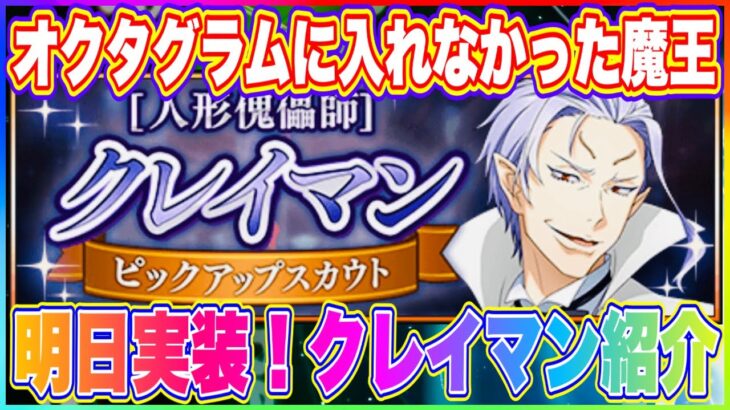 オクタグラムに入れなかった魔王

[人形傀儡師]
クレイマン
ピックアップスカウト

明日実装！クレイマン紹介